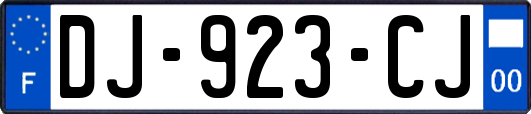 F

DJ-923-CJ

00